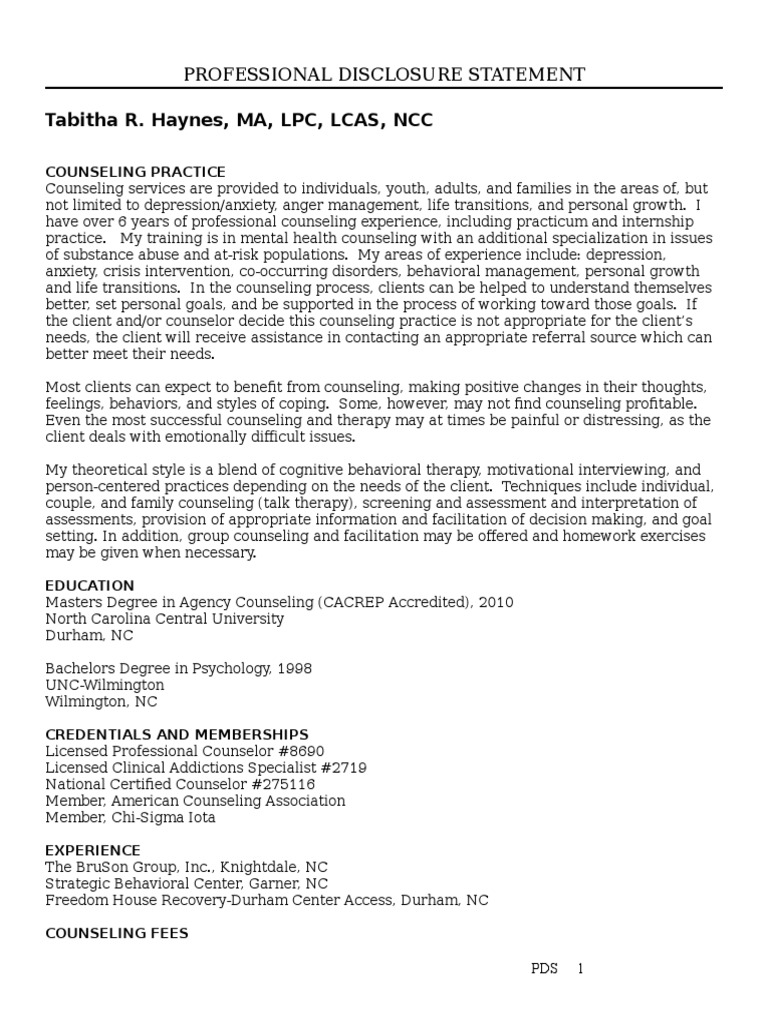 PROFESSIONAL DISCLOSURE STATEMENT

Tabitha R. Haynes, MA, LPC, LCAS, NCC

COUNSELING PRACTICE
Counseling services are provided to individuals, youth, adults, and families in the areas of, but not limited to depression/anxiety, anger management, life transitions, and personal growth. I have over 6 years of professional counseling experience, including practicum and internship practice. My training is in mental health counseling with an additional specialization in issues of substance abuse and at-risk populations. My areas of experience include: depression, anxiety, crisis intervention, co-occurring disorders, behavioral management, personal growth and life transitions. In the counseling process, clients can be helped to understand themselves better, set personal goals, and be supported in the process of working toward those goals. If the client and/or counselor decide this counseling practice is not appropriate for the client's needs, the client will receive assistance in contacting an appropriate referral source which can better meet their needs.

Most clients can expect to benefit from counseling, making positive changes in their thoughts, feelings, behaviors, and styles of coping. Some, however, may not find counseling profitable. Even the most successful counseling and therapy may at times be painful or distressing, as the client deals with emotionally difficult issues.

My theoretical style is a blend of cognitive behavioral therapy, motivational interviewing, and person-centered practices depending on the needs of the client. Techniques include individual, couple, and family counseling (talk therapy), screening and assessment and interpretation of assessments, provision of appropriate information and facilitation of decision making, and goal setting. In addition, group counseling and facilitation may be offered and homework exercises may be given when necessary.

EDUCATION
Masters Degree in Agency Counseling (CACREP Accredited), 2010
North Carolina Central University
Durham, NC

Bachelors Degree in Psychology, 1998
UNC-Wilmington
Wilmington, NC

CREDENTIALS AND MEMBERSHIPS
Licensed Professional Counselor #8690
Licensed Clinical Addictions Specialist #2719
National Certified Counselor #275116
Member, American Counseling Association
Member, Chi-Sigma Iota

EXPERIENCE
The BruSon Group, Inc., Knightdale, NC
Strategic Behavioral Center, Garner, NC
Freedom House Recovery-Durham Center Access, Durham, NC

COUNSELING FEES

PDS 1